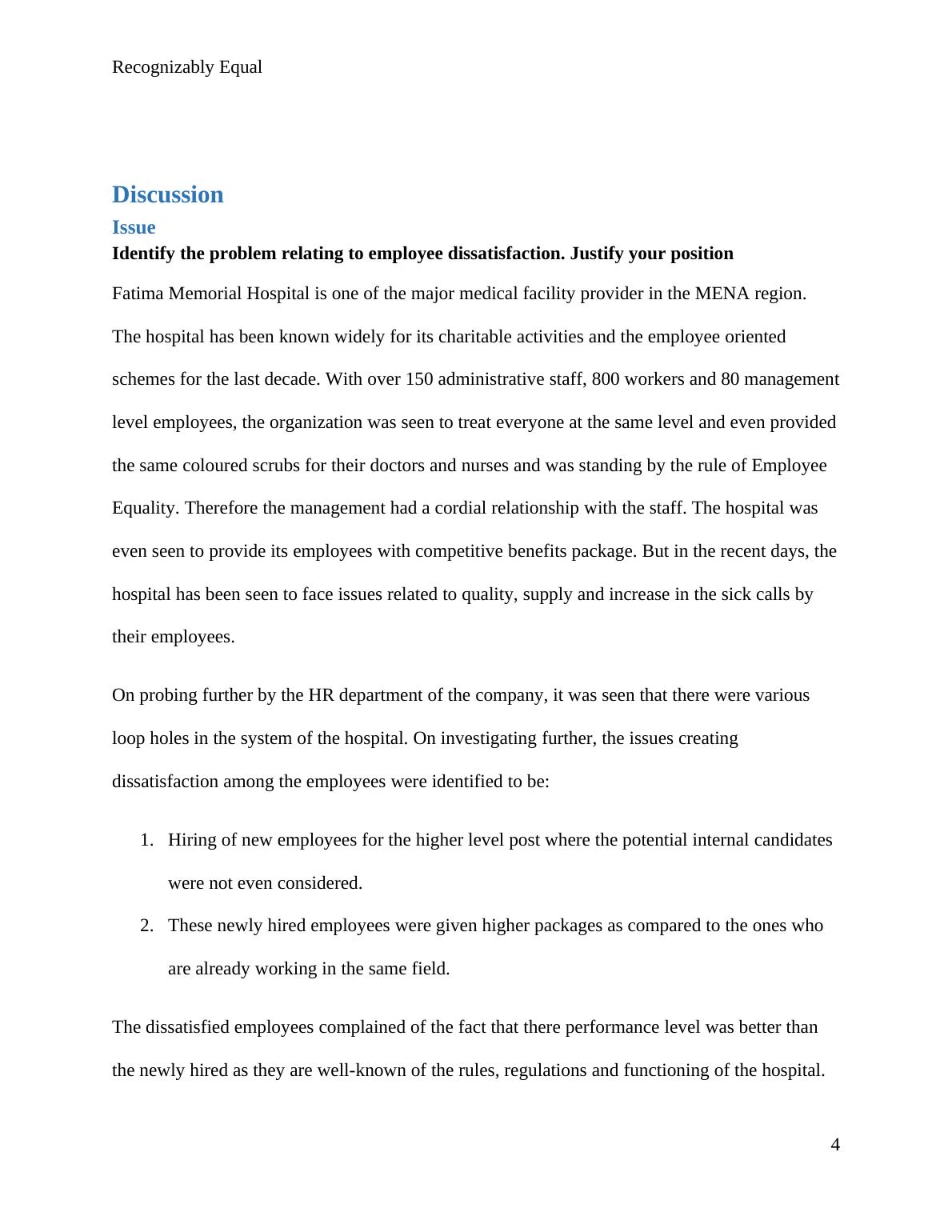 Recognizably Equal

Discussion

Issue

Identify the problem relating to employee dissatisfaction. Justify your position

Fatima Memorial Hospital is one of the major medical facility provider in the MENA region. The hospital has been known widely for its charitable activities and the employee oriented schemes for the last decade. With over 150 administrative staff, 800 workers and 80 management level employees, the organization was seen to treat everyone at the same level and even provided the same coloured scrubs for their doctors and nurses and was standing by the rule of Employee Equality. Therefore the management had a cordial relationship with the staff. The hospital was even seen to provide its employees with competitive benefits package. But in the recent days, the hospital has been seen to face issues related to quality, supply and increase in the sick calls by their employees.

On probing further by the HR department of the company, it was seen that there were various loop holes in the system of the hospital. On investigating further, the issues creating dissatisfaction among the employees were identified to be:

1. Hiring of new employees for the higher level post where the potential internal candidates were not even considered.
2. These newly hired employees were given higher packages as compared to the ones who are already working in the same field.

The dissatisfied employees complained of the fact that there performance level was better than the newly hired as they are well-known of the rules, regulations and functioning of the hospital.

4